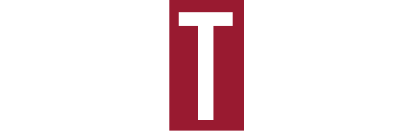 T